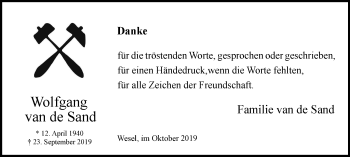 Wolfgang
van de Sand

* 12. April 1940
† 23. September 2019

Danke

für die tröstenden Worte, gesprochen oder geschrieben,
für einen Händedruck,wenn die Worte fehlten,
für alle Zeichen der Freundschaft.

Familie van de Sand

Wesel, im Oktober 2019